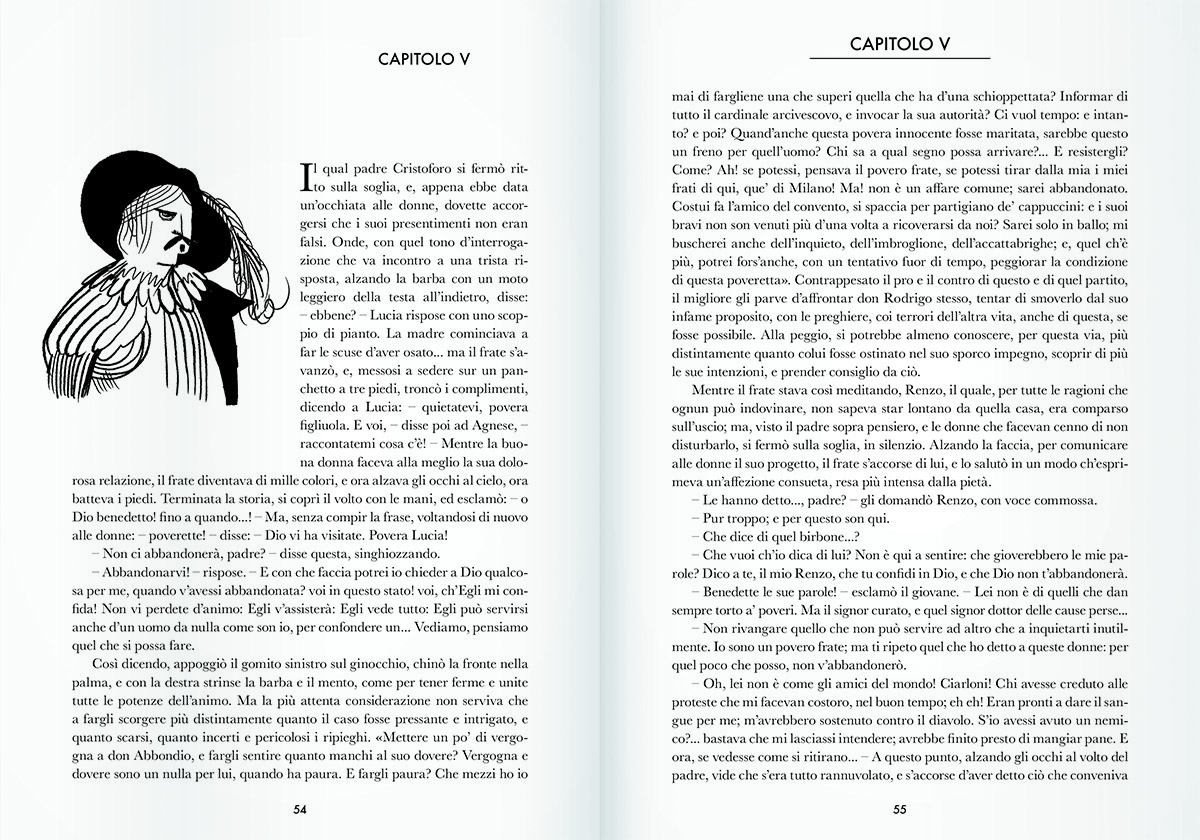 CAPITOLO V

Il qual padre Cristoforo si fermò ritto sulla soglia, e, appena ebbe data un'occhiata alle donne, dovette accorgersi che i suoi presentimenti non eran falsi. Onde, con quel tono d'interrogazione che va incontro a una trista risposta, alzando la barba con un moto leggiero della testa all'indietro, disse: – ebbene? – Lucia rispose con uno scoppio di pianto. La madre cominciava a far le scuse d'aver osato... ma il frate s'avanzò, e, messosi a sedere sur un panchetto a tre piedi, troncò i complimenti, dicendo a Lucia: – quietatevi, povera figliuola. E voi, – disse poi ad Agnese, – raccontatemi cosa c'è! – Mentre la buona donna faceva alla meglio la sua dolorosa relazione, il frate diventava di mille colori, e ora alzava gli occhi al cielo, ora batteva i piedi. Terminata la storia, si coprì il volto con le mani, ed esclamò: – o Dio benedetto! fino a quando...! – Ma, senza compir la frase, voltandosi di nuovo alle donne: – poverette! – disse: – Dio vi ha visitate. Povera Lucia!

– Non ci abbandonerà, padre? – disse questa, singhiozzando.

– Abbandonarvi! – rispose. – E con che faccia potrei io chieder a Dio qualcosa per me, quando v'avessi abbandonata? voi in questo stato! voi, ch'Egli mi confida! Non vi perdete d'animo: Egli v'assisterà: Egli vede tutto: Egli può servirsi anche d'un uomo da nulla come son io, per confondere un... Vediamo, pensiamo quel che si possa fare.

Così dicendo, appoggiò il gomito sinistro sul ginocchio, chinò la fronte nella palma, e con la destra strinse la barba e il mento, come per tener ferme e unite tutte le potenze dell'animo. Ma la più attenta considerazione non serviva che a fargli scorgere più distintamente quanto il caso fosse pressante e intrigato, e quanto scarsi, quanto incerti e pericolosi i ripieghi. «Mettere un po' di vergogna a don Abbondio, e fargli sentire quanto manchi al suo dovere? Vergogna e dovere sono un nulla per lui, quando ha paura. E fargli paura? Che mezzi ho io

54

CAPITOLO V

mai di fargliene una che superi quella che ha d'una schioppettata? Informar di tutto il cardinale arcivescovo, e invocar la sua autorità? Ci vuol tempo: e intanto? e poi? Quand'anche questa povera innocente fosse maritata, sarebbe questo un freno per quell'uomo? Chi sa a qual segno possa arrivare?... E resistergli? Come? Ah! se potessi, pensava il povero frate, se potessi tirar dalla mia i miei frati di qui, que' di Milano! Ma! non è un affare comune; sarei abbandonato. Costui fa l'amico del convento, si spaccia per partigiano de' cappuccini: e i suoi bravi non son venuti più d'una volta a ricoverarsi da noi? Sarei solo in ballo; mi buscherei anche dell'inquieto, dell'imbroglione, dell'accattabrighe; e, quel ch'è più, potrei fors'anche, con un tentativo fuor di tempo, peggiorar la condizione di questa poveretta». Contrappesato il pro e il contro di questo e di quel partito, il migliore gli parve d'affrontar don Rodrigo stesso, tentar di smoverlo dal suo infame proposito, con le preghiere, coi terrori dell'altra vita, anche di questa, se fosse possibile. Alla peggio, si potrebbe almeno conoscere, per questa via, più distintamente quanto colui fosse ostinato nel suo sporco impegno, scoprir di più le sue intenzioni, e prender consiglio da ciò.

Mentre il frate stava così meditando, Renzo, il quale, per tutte le ragioni che ognun può indovinare, non sapeva star lontano da quella casa, era comparso sull'uscio; ma, visto il padre sopra pensiero, e le donne che facevan cenno di non disturbarlo, si fermò sulla soglia, in silenzio. Alzando la faccia, per comunicare alle donne il suo progetto, il frate s'accorse di lui, e lo salutò in un modo ch'esprimeva un'affezione consueta, resa più intensa dalla pietà.

– Le hanno detto..., padre? – gli domandò Renzo, con voce commossa.

– Pur troppo; e per questo son qui.

– Che dice di quel birbone...?

– Che vuoi ch'io dica di lui? Non è qui a sentire: che gioverebbero le mie parole? Dico a te, il mio Renzo, che tu confidi in Dio, e che Dio non t'abbandonerà.

– Benedette le sue parole! – esclamò il giovane. – Lei non è di quelli che dan sempre torto a' poveri. Ma il signor curato, e quel signor dottor delle cause perse...

– Non rivangare quello che non può servire ad altro che a inquietarti inutilmente. Io sono un povero frate; ma ti ripeto quel che ho detto a queste donne: per quel poco che posso, non v'abbandonerò.

– Oh, lei non è come gli amici del mondo! Ciarloni! Chi avesse creduto alle proteste che mi facevan costoro, nel buon tempo; eh eh! Eran pronti a dare il sangue per me; m'avrebbero sostenuto contro il diavolo. S'io avessi avuto un nemico?... bastava che mi lasciassi intendere; avrebbe finito presto di mangiar pane. E ora, se vedesse come si ritirano... – A questo punto, alzando gli occhi al volto del padre, vide che s'era tutto rannuvolato, e s'accorse d'aver detto ciò che conveniva

55